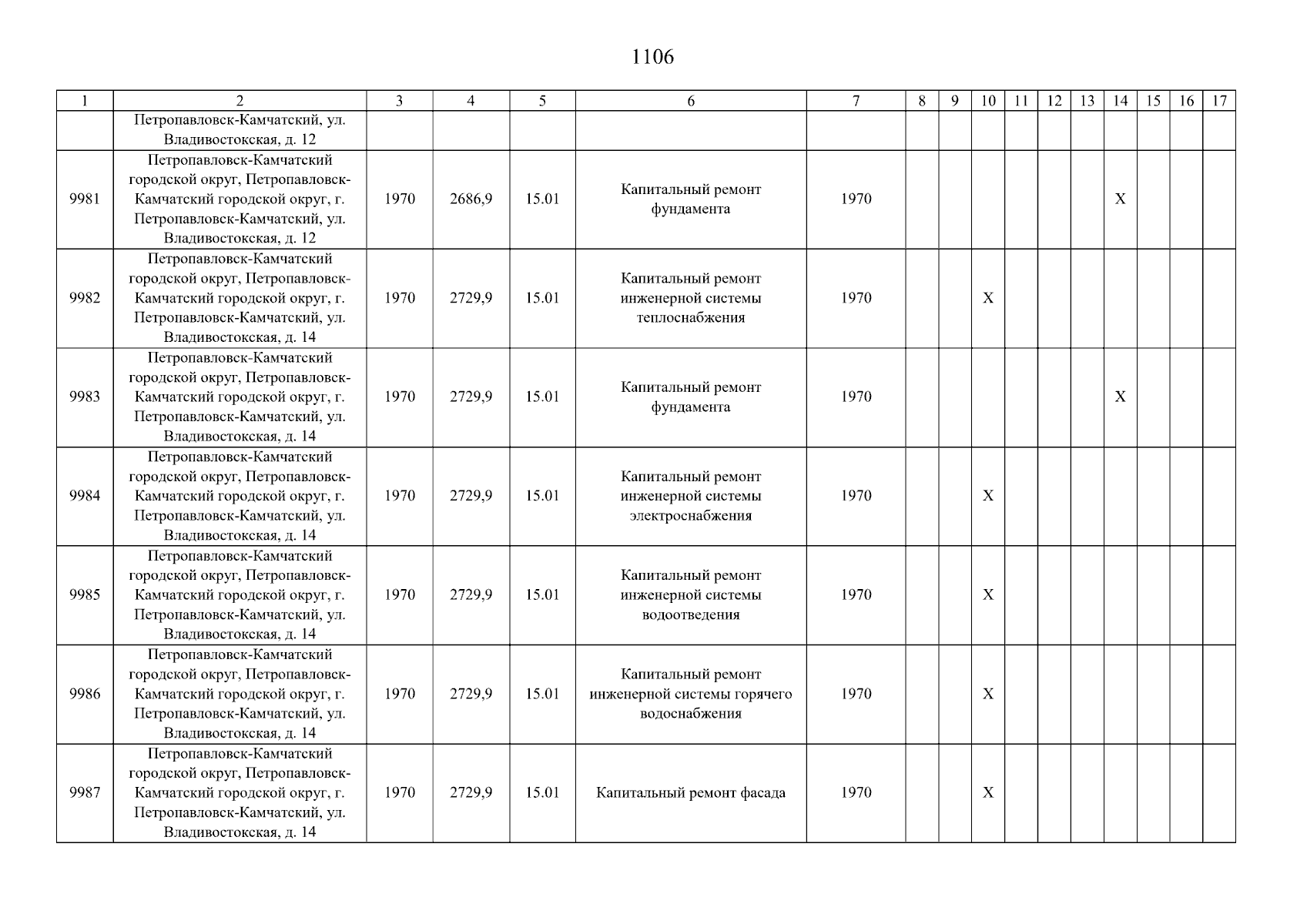 1106

| 1 | 2 | 3 | 4 | 5 | 6 | 7 | 8 | 9 | 10 | 11 | 12 | 13 | 14 | 15 | 16 | 17 |
|---|---|---|---|---|---|---|---|---|---|---|---|---|---|---|---|---|
|  | Петропавловск-Камчатский, ул. Владивостокская, д. 12 |  |  |  |  |  |  |  |  |  |  |  |  |  |  |  |
| 9981 | Петропавловск-Камчатский городской округ, Петропавловск-Камчатский городской округ, г. Петропавловск-Камчатский, ул. Владивостокская, д. 12 | 1970 | 2686,9 | 15.01 | Капитальный ремонт фундамента | 1970 |  |  |  |  |  |  | X |  |  |  |
| 9982 | Петропавловск-Камчатский городской округ, Петропавловск-Камчатский городской округ, г. Петропавловск-Камчатский, ул. Владивостокская, д. 14 | 1970 | 2729,9 | 15.01 | Капитальный ремонт инженерной системы теплоснабжения | 1970 |  |  | X |  |  |  |  |  |  |  |
| 9983 | Петропавловск-Камчатский городской округ, Петропавловск-Камчатский городской округ, г. Петропавловск-Камчатский, ул. Владивостокская, д. 14 | 1970 | 2729,9 | 15.01 | Капитальный ремонт фундамента | 1970 |  |  |  |  |  |  | X |  |  |  |
| 9984 | Петропавловск-Камчатский городской округ, Петропавловск-Камчатский городской округ, г. Петропавловск-Камчатский, ул. Владивостокская, д. 14 | 1970 | 2729,9 | 15.01 | Капитальный ремонт инженерной системы электроснабжения | 1970 |  |  | X |  |  |  |  |  |  |  |
| 9985 | Петропавловск-Камчатский городской округ, Петропавловск-Камчатский городской округ, г. Петропавловск-Камчатский, ул. Владивостокская, д. 14 | 1970 | 2729,9 | 15.01 | Капитальный ремонт инженерной системы водоотведения | 1970 |  |  | X |  |  |  |  |  |  |  |
| 9986 | Петропавловск-Камчатский городской округ, Петропавловск-Камчатский городской округ, г. Петропавловск-Камчатский, ул. Владивостокская, д. 14 | 1970 | 2729,9 | 15.01 | Капитальный ремонт инженерной системы горячего водоснабжения | 1970 |  |  | X |  |  |  |  |  |  |  |
| 9987 | Петропавловск-Камчатский городской округ, Петропавловск-Камчатский городской округ, г. Петропавловск-Камчатский, ул. Владивостокская, д. 14 | 1970 | 2729,9 | 15.01 | Капитальный ремонт фасада | 1970 |  |  | X |  |  |  |  |  |  |  |